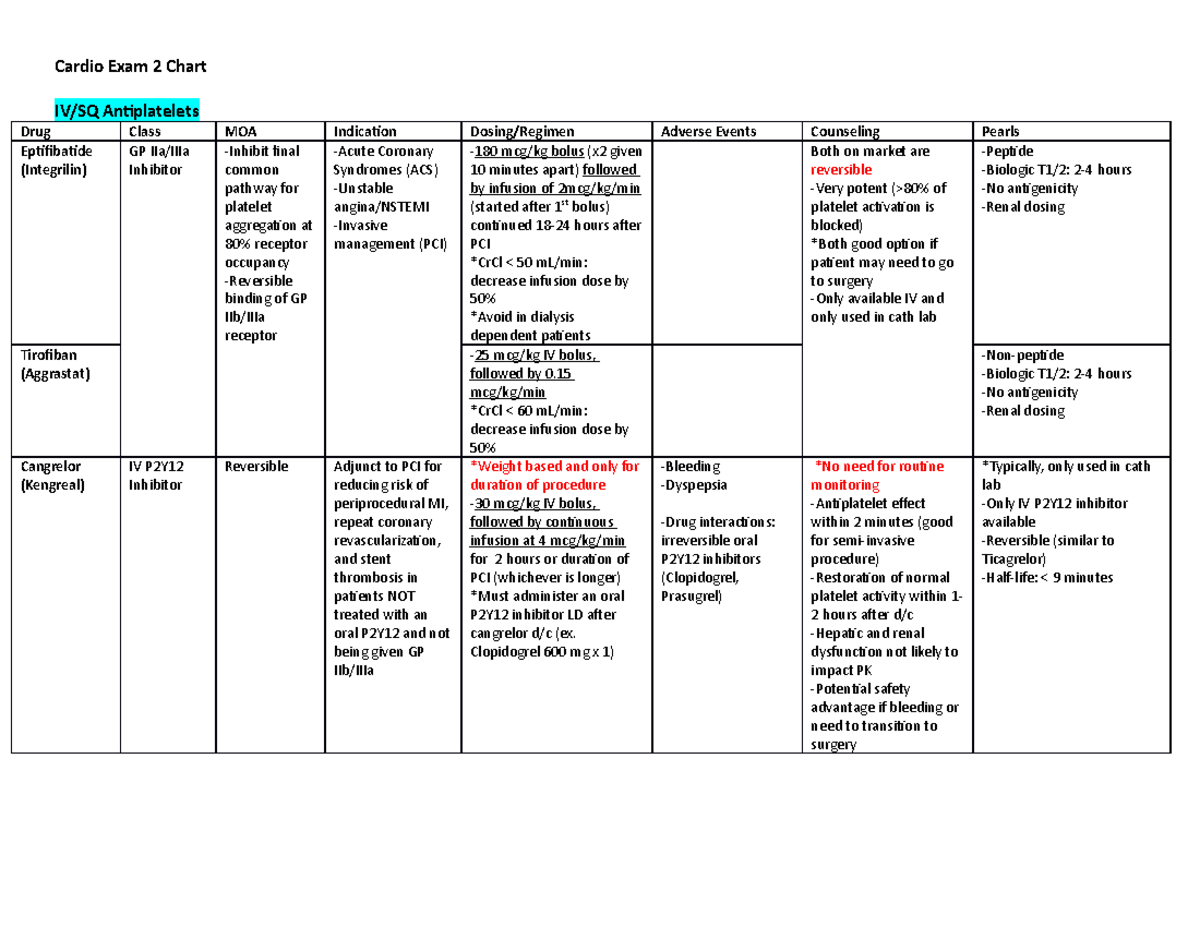 Cardio Exam 2 Chart

IV/SQ Antiplatelets

| Drug | Class | MOA | Indication | Dosing/Regimen | Adverse Events | Counseling | Pearls |
|---|---|---|---|---|---|---|---|
| Eptifibatide (Integrilin) | GP IIa/IIIa Inhibitor | -Inhibit final common pathway for platelet aggregation at 80% receptor occupancy -Reversible binding of GP IIb/IIIa receptor | -Acute Coronary Syndromes (ACS) -Unstable angina/NSTEMI -Invasive management (PCI) | -180 mcg/kg bolus (x2 given 10 minutes apart) followed by infusion of 2mcg/kg/min (started after $1^{st}$ bolus) continued 18-24 hours after PCI *CrCl < 50 mL/min: decrease infusion dose by 50% *Avoid in dialysis dependent patients | | Both on market are reversible -Very potent (>80% of platelet activation is blocked) *Both good option if patient may need to go to surgery -Only available IV and only used in cath lab | -Peptide -Biologic T1/2: 2-4 hours -No antigenicity -Renal dosing |
| Tirofiban (Aggrastat) | | | | -25 mcg/kg IV bolus, followed by 0.15 mcg/kg/min *CrCl < 60 mL/min: decrease infusion dose by 50% | | | -Non-peptide -Biologic T1/2: 2-4 hours -No antigenicity -Renal dosing |
| Cangrelor (Kengreal) | IV P2Y12 Inhibitor | Reversible | Adjunct to PCI for reducing risk of periprocedural MI, repeat coronary revascularization, and stent thrombosis in patients NOT treated with an oral P2Y12 and not being given GP IIb/IIIa | *Weight based and only for duration of procedure -30 mcg/kg IV bolus, followed by continuous infusion at 4 mcg/kg/min for 2 hours or duration of PCI (whichever is longer) *Must administer an oral P2Y12 inhibitor LD after cangrelor d/c (ex. Clopidogrel 600 mg x 1) | -Bleeding -Dyspepsia -Drug interactions: irreversible oral P2Y12 inhibitors (Clopidogrel, Prasugrel) | *No need for routine monitoring -Antiplatelet effect within 2 minutes (good for semi-invasive procedure) -Restoration of normal platelet activity within 1-2 hours after d/c -Hepatic and renal dysfunction not likely to impact PK -Potential safety advantage if bleeding or need to transition to surgery | *Typically, only used in cath lab -Only IV P2Y12 inhibitor available -Reversible (similar to Ticagrelor) -Half-life: < 9 minutes |